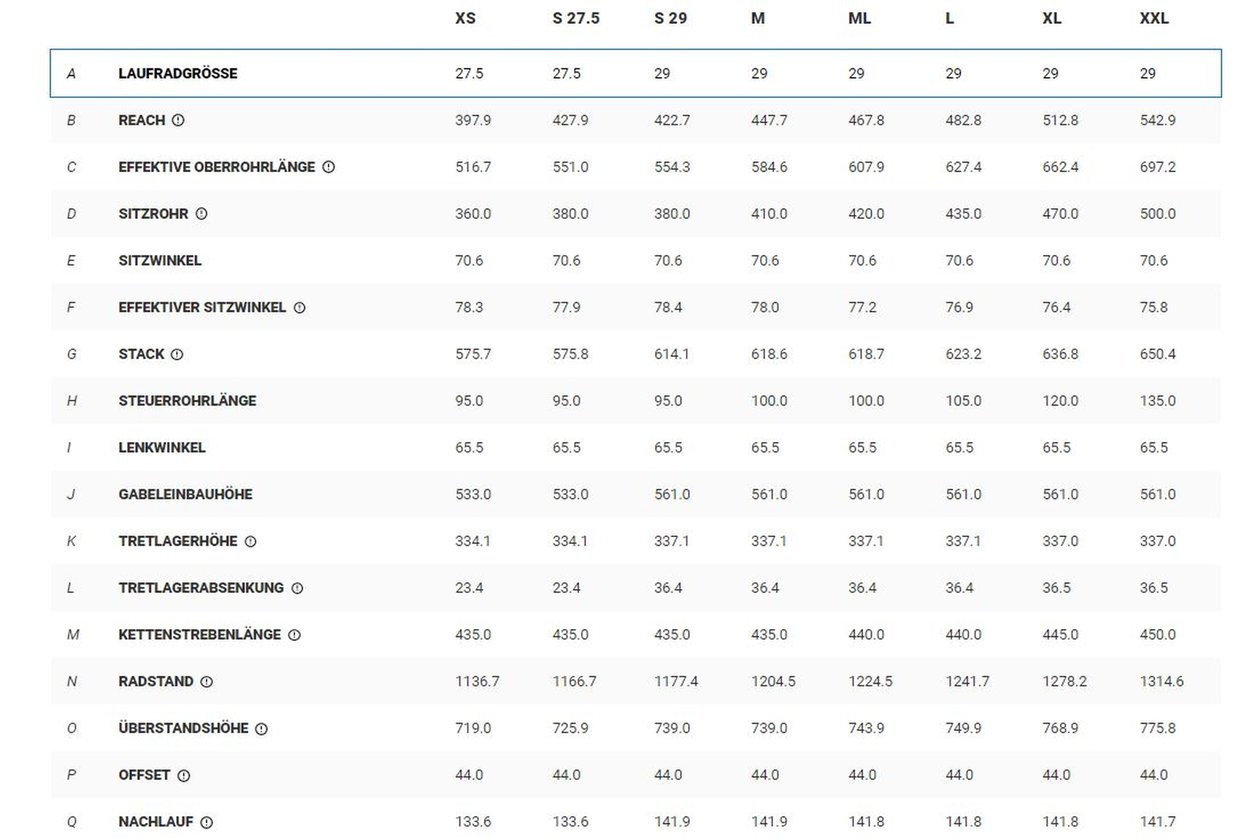 | | | XS | S 27.5 | S 29 | M | ML | L | XL | XXL |
|---|---|---|---|---|---|---|---|---|---|
| A | LAUFRADGRÖSSE | 27.5 | 27.5 | 29 | 29 | 29 | 29 | 29 | 29 |
| B | REACH | 397.9 | 427.9 | 422.7 | 447.7 | 467.8 | 482.8 | 512.8 | 542.9 |
| C | EFFEKTIVE OBERROHRLÄNGE | 516.7 | 551.0 | 554.3 | 584.6 | 607.9 | 627.4 | 662.4 | 697.2 |
| D | SITZROHR | 360.0 | 380.0 | 380.0 | 410.0 | 420.0 | 435.0 | 470.0 | 500.0 |
| E | SITZWINKEL | 70.6 | 70.6 | 70.6 | 70.6 | 70.6 | 70.6 | 70.6 | 70.6 |
| F | EFFEKTIVER SITZWINKEL | 78.3 | 77.9 | 78.4 | 78.0 | 77.2 | 76.9 | 76.4 | 75.8 |
| G | STACK | 575.7 | 575.8 | 614.1 | 618.6 | 618.7 | 623.2 | 636.8 | 650.4 |
| H | STEUERROHRLÄNGE | 95.0 | 95.0 | 95.0 | 100.0 | 100.0 | 105.0 | 120.0 | 135.0 |
| I | LENKWINKEL | 65.5 | 65.5 | 65.5 | 65.5 | 65.5 | 65.5 | 65.5 | 65.5 |
| J | GABELEINBAUHÖHE | 533.0 | 533.0 | 561.0 | 561.0 | 561.0 | 561.0 | 561.0 | 561.0 |
| K | TRETLAGERHÖHE | 334.1 | 334.1 | 337.1 | 337.1 | 337.1 | 337.1 | 337.0 | 337.0 |
| L | TRETLAGERABSENKUNG | 23.4 | 23.4 | 36.4 | 36.4 | 36.4 | 36.4 | 36.5 | 36.5 |
| M | KETTENSTREBENLÄNGE | 435.0 | 435.0 | 435.0 | 435.0 | 440.0 | 440.0 | 445.0 | 450.0 |
| N | RADSTAND | 1136.7 | 1166.7 | 1177.4 | 1204.5 | 1224.5 | 1241.7 | 1278.2 | 1314.6 |
| O | ÜBERSTANDSHÖHE | 719.0 | 725.9 | 739.0 | 739.0 | 743.9 | 749.9 | 768.9 | 775.8 |
| P | OFFSET | 44.0 | 44.0 | 44.0 | 44.0 | 44.0 | 44.0 | 44.0 | 44.0 |
| Q | NACHLAUF | 133.6 | 133.6 | 141.9 | 141.9 | 141.8 | 141.8 | 141.8 | 141.7 |